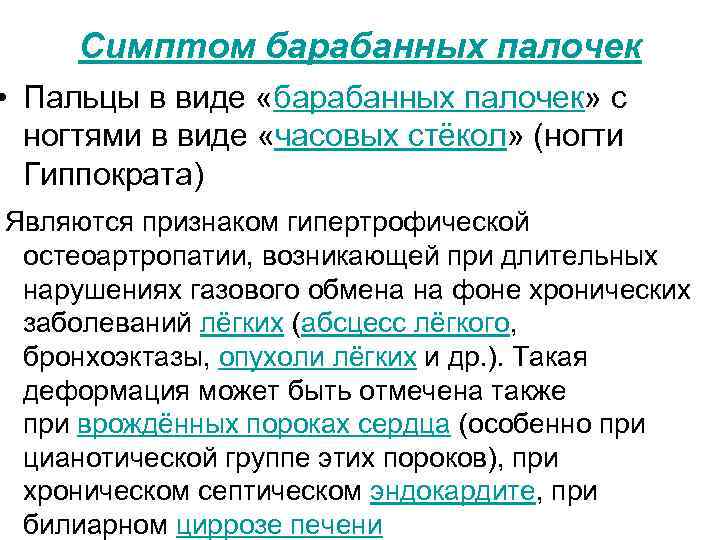 Симптом барабанных палочек

• Пальцы в виде «барабанных палочек» с ногтями в виде «часовых стёкол» (ногти Гиппократа)

Являются признаком гипертрофической остеоартропатии, возникающей при длительных нарушениях газового обмена на фоне хронических заболеваний лёгких (абсцесс лёгкого, бронхоэктазы, опухоли лёгких и др.). Такая деформация может быть отмечена также при врождённых пороках сердца (особенно при цианотической группе этих пороков), при хроническом септическом эндокардите, при билиарном циррозе печени